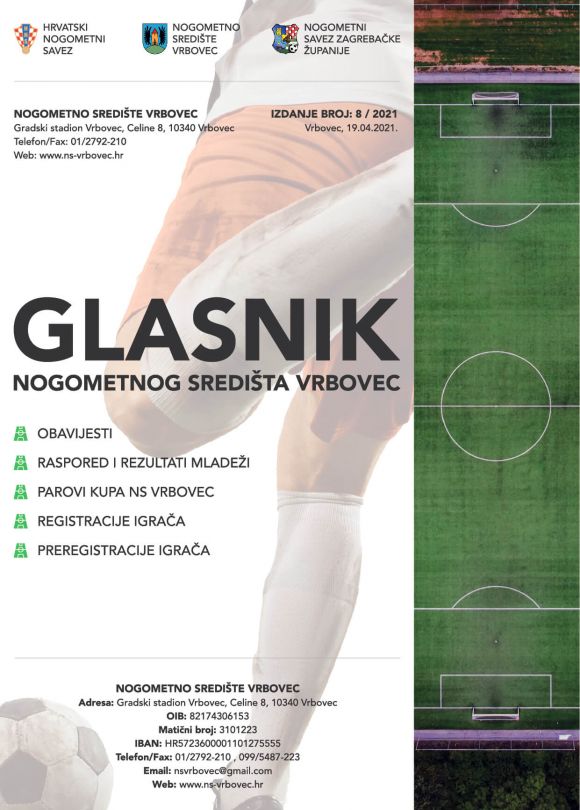 HRVATSKI NOGOMETNI SAVEZ

NOGOMETNO SREDIŠTE VRBOVEC

NOGOMETNI SAVEZ ZAGREBAČKE ŽUPANIJE

NOGOMETNO SREDIŠTE VRBOVEC
Gradski stadion Vrbovec, Celine 8, 10340 Vrbovec
Telefon/Fax: 01/2792-210
Web: www.ns-vrbovec.hr

IZDANJE BROJ: 8 / 2021
Vrbovec, 19.04.2021.

GLASNIK
NOGOMETNOG SREDIŠTA VRBOVEC

OBAVIJESTI
RASPORED I REZULTATI MLADEŽI
PAROVI KUPA NS VRBOVEC
REGISTRACIJE IGRAČA
PREREGISTRACIJE IGRAČA

NOGOMETNO SREDIŠTE VRBOVEC
Adresa: Gradski stadion Vrbovec, Celine 8, 10340 Vrbovec
OIB: 82174306153
Matični broj: 3101223
IBAN: HR5723600001101275555
Telefon/Fax: 01/2792-210 , 099/5487-223
Email: nsvrbovec@gmail.com
Web: www.ns-vrbovec.hr